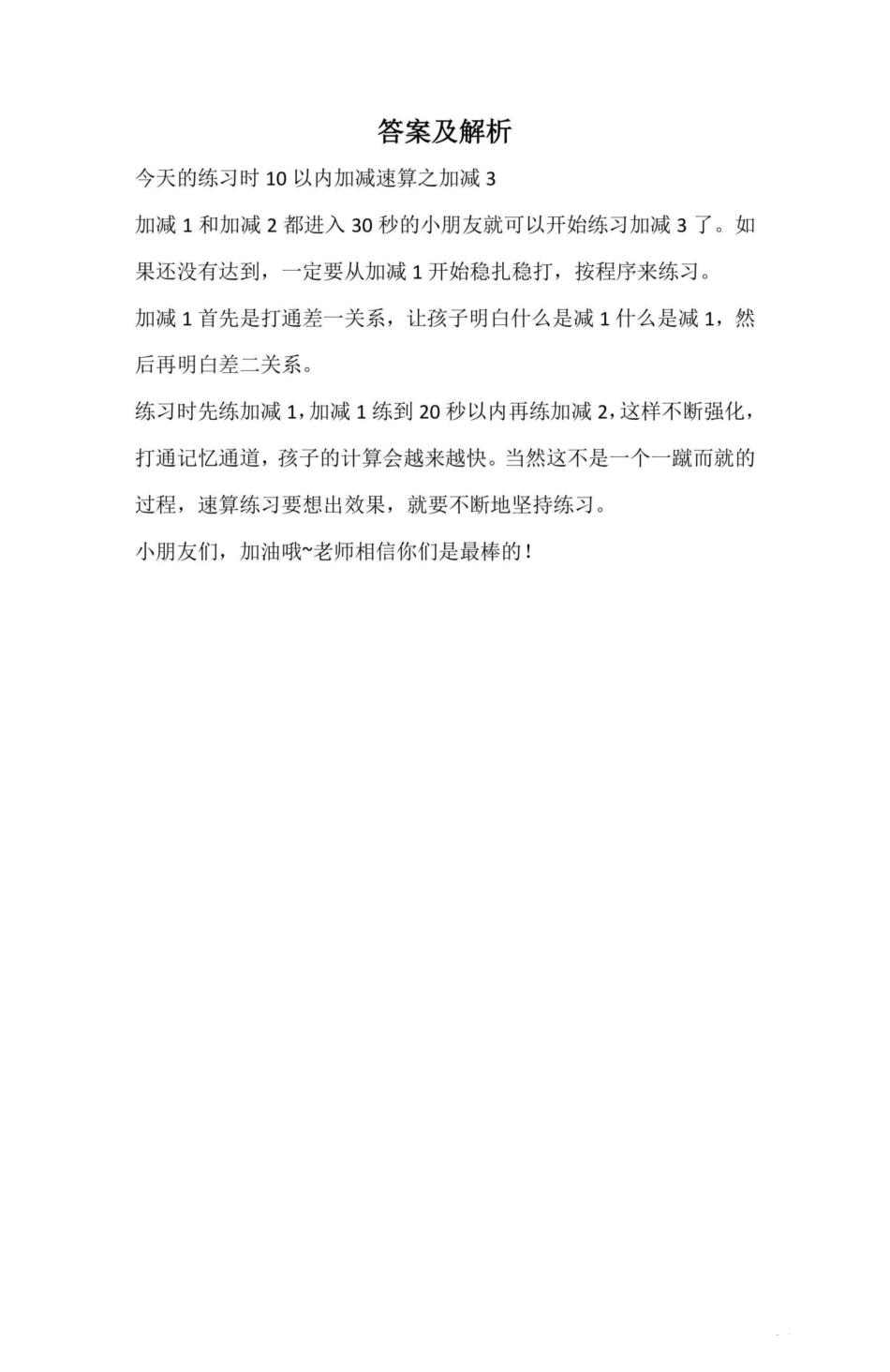 答案及解析

今天的练习时 10 以内加减速算之加减 3

加减 1 和加减 2 都进入 30 秒的小朋友就可以开始练习加减 3 了。如果还没有达到，一定要从加减 1 开始稳扎稳打，按程序来练习。

加减 1 首先是打通差一关系，让孩子明白什么是减 1 什么是减 1，然后再明白差二关系。

练习时先练加减 1，加减 1 练到 20 秒以内再练加减 2，这样不断强化，打通记忆通道，孩子的计算会越来越快。当然这不是一个一蹴而就的过程，速算练习要想出效果，就要不断地坚持练习。

小朋友们，加油哦~老师相信你们是最棒的！